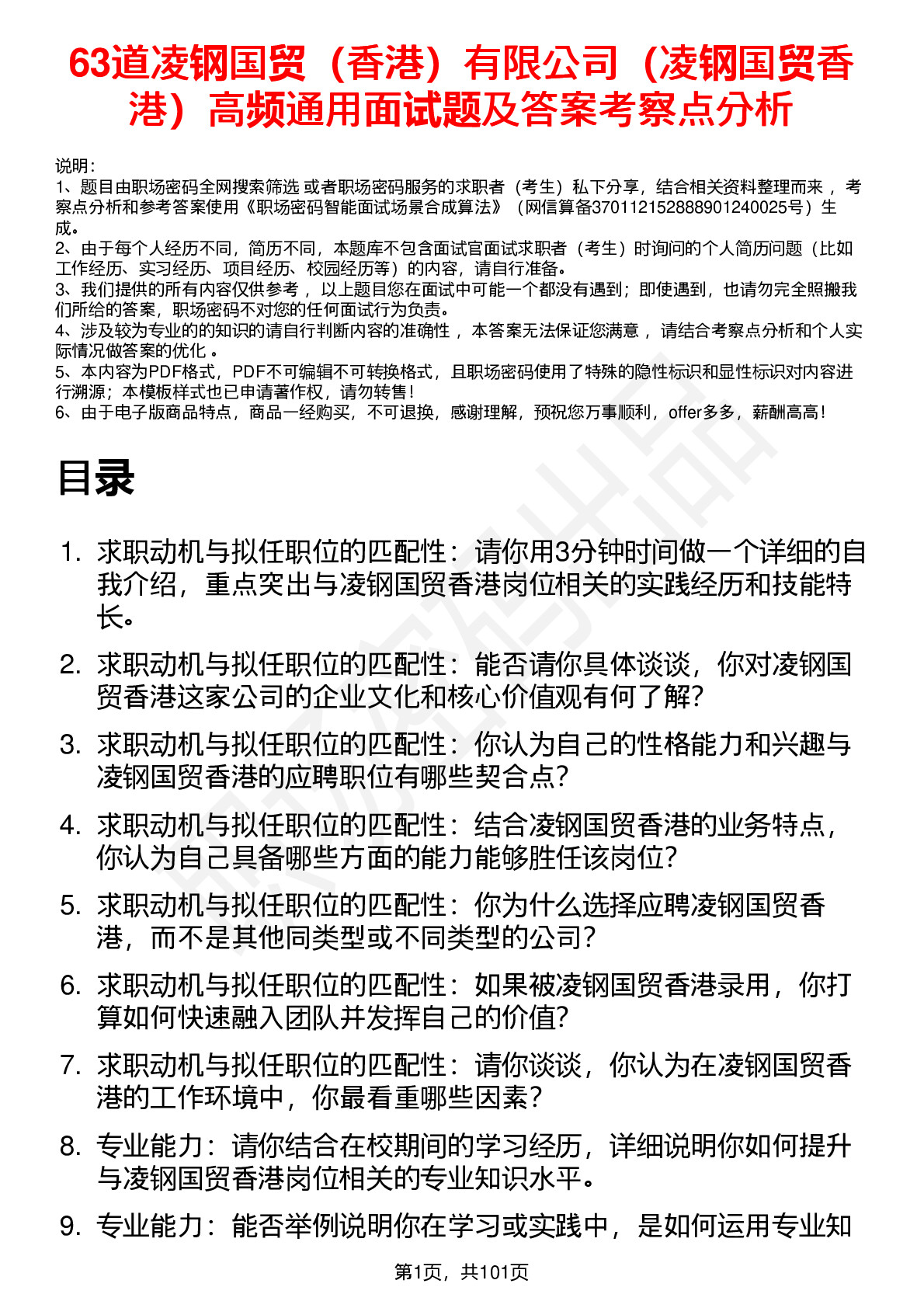 63道凌钢国贸（香港）有限公司（凌钢国贸香港）高频通用面试题及答案考察点分析

说明：
1、题目由职场密码全网搜索筛选 或者职场密码服务的求职者（考生）私下分享，结合相关资料整理而来 ，考察点分析和参考答案使用《职场密码智能面试场景合成算法》（网信算备370112152888901240025号）生成。
2、由于每个人经历不同，简历不同，本题库不包含面试官面试求职者（考生）时询问的个人简历问题（比如工作经历、实习经历、项目经历、校园经历等）的内容，请自行准备。
3、我们提供的所有内容仅供参考 ，以上题目您在面试中可能一个都没有遇到；即使遇到，也请勿完全照搬我们所给的答案，职场密码不对您的任何面试行为负责。
4、涉及较为专业的的知识的请自行判断内容的准确性 ，本答案无法保证您满意 ，请结合考察点分析和个人实际情况做答案的优化 。
5、本内容为PDF格式，PDF不可编辑不可转换格式，且职场密码使用了特殊的隐性标识和显性标识对内容进行溯源；本模板样式也已申请著作权，请勿转售！
6、由于电子版商品特点，商品一经购买，不可退换，感谢理解，预祝您万事顺利，offer多多，薪酬高高！

目录

1. 求职动机与拟任职位的匹配性：请你用3分钟时间做一个详细的自我介绍，重点突出与凌钢国贸香港岗位相关的实践经历和技能特长。
2. 求职动机与拟任职位的匹配性：能否请你具体谈谈，你对凌钢国贸香港这家公司的企业文化和核心价值观有何了解？
3. 求职动机与拟任职位的匹配性：你认为自己的性格能力和兴趣与凌钢国贸香港的应聘职位有哪些契合点？
4. 求职动机与拟任职位的匹配性：结合凌钢国贸香港的业务特点，你认为自己具备哪些方面的能力能够胜任该岗位？
5. 求职动机与拟任职位的匹配性：你为什么选择应聘凌钢国贸香港，而不是其他同类型或不同类型的公司？
6. 求职动机与拟任职位的匹配性：如果被凌钢国贸香港录用，你打算如何快速融入团队并发挥自己的价值？
7. 求职动机与拟任职位的匹配性：请你谈谈，你认为在凌钢国贸香港的工作环境中，你最看重哪些因素？
8. 专业能力：请你结合在校期间的学习经历，详细说明你如何提升与凌钢国贸香港岗位相关的专业知识水平。
9. 专业能力：能否举例说明你在学习或实践中，是如何运用专业知

第1页，共101页